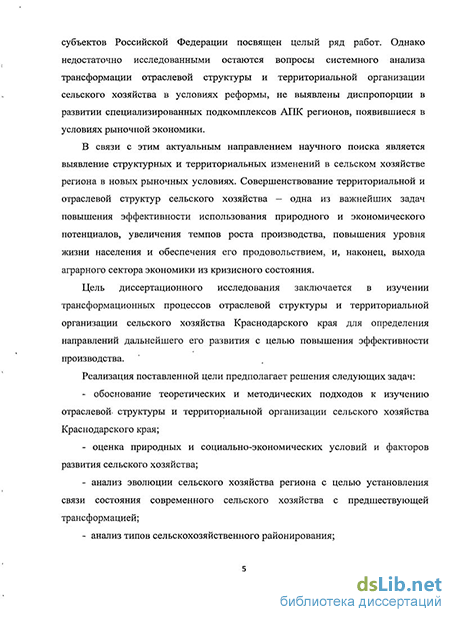 субъектов Российской Федерации посвящен целый ряд работ. Однако недостаточно исследованными остаются вопросы системного анализа трансформации отраслевой структуры и территориальной организации сельского хозяйства в условиях реформы, не выявлены диспропорции в развитии специализированных подкомплексов АПК регионов, появившиеся в условиях рыночной экономики.

В связи с этим актуальным направлением научного поиска является выявление структурных и территориальных изменений в сельском хозяйстве региона в новых рыночных условиях. Совершенствование территориальной и отраслевой структур сельского хозяйства – одна из важнейших задач повышения эффективности использования природного и экономического потенциалов, увеличения темпов роста производства, повышения уровня жизни населения и обеспечения его продовольствием, и, наконец, выхода аграрного сектора экономики из кризисного состояния.

Цель диссертационного исследования заключается в изучении трансформационных процессов отраслевой структуры и территориальной организации сельского хозяйства Краснодарского края для определения направлений дальнейшего его развития с целью повышения эффективности производства.

Реализация поставленной цели предполагает решения следующих задач:

- обоснование теоретических и методических подходов к изучению отраслевой структуры и территориальной организации сельского хозяйства Краснодарского края;

- оценка природных и социально-экономических условий и факторов развития сельского хозяйства;

- анализ эволюции сельского хозяйства региона с целью установления связи состояния современного сельского хозяйства с предшествующей трансформацией;

- анализ типов сельскохозяйственного районирования;

5

dsLib.net
библиотека диссертаций